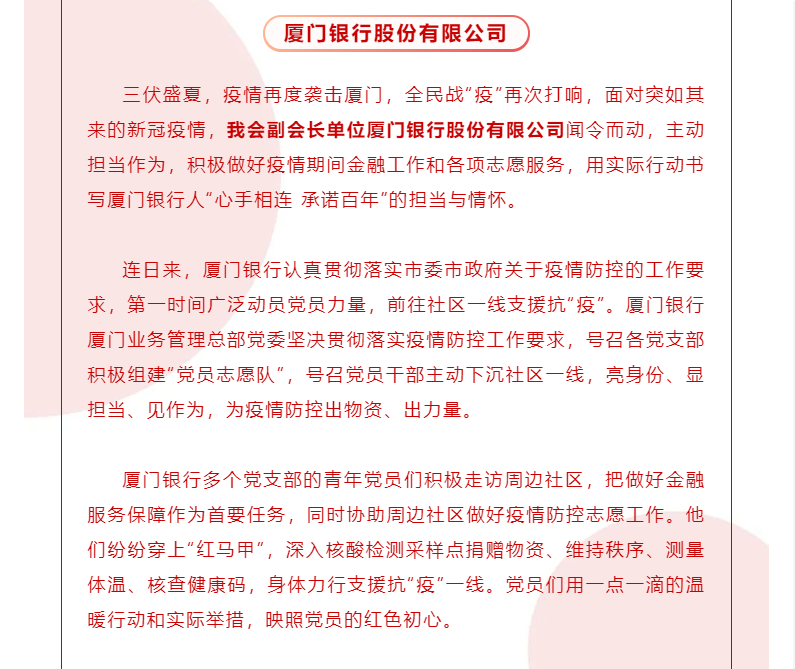 厦门银行股份有限公司

三伏盛夏，疫情再度袭击厦门，全民战“疫”再次打响，面对突如其来的新冠疫情，我会副会长单位厦门银行股份有限公司闻令而动，主动担当作为，积极做好疫情期间金融工作和各项志愿服务，用实际行动书写厦门银行人“心手相连 承诺百年”的担当与情怀。

连日来，厦门银行认真贯彻落实市委市政府关于疫情防控的工作要求，第一时间广泛动员党员力量，前往社区一线支援抗“疫”。厦门银行厦门业务管理总部党委坚决贯彻落实疫情防控工作要求，号召各党支部积极组建“党员志愿队”，号召党员干部主动下沉社区一线，亮身份、显担当、见作为，为疫情防控出物资、出力量。

厦门银行多个党支部的青年党员们积极走访周边社区，把做好金融服务保障作为首要任务，同时协助周边社区做好疫情防控志愿工作。他们纷纷穿上“红马甲”，深入核酸检测采样点捐赠物资、维持秩序、测量体温、核查健康码，身体力行支援抗“疫”一线。党员们用一点一滴的温暖行动和实际举措，映照党员的红色初心。